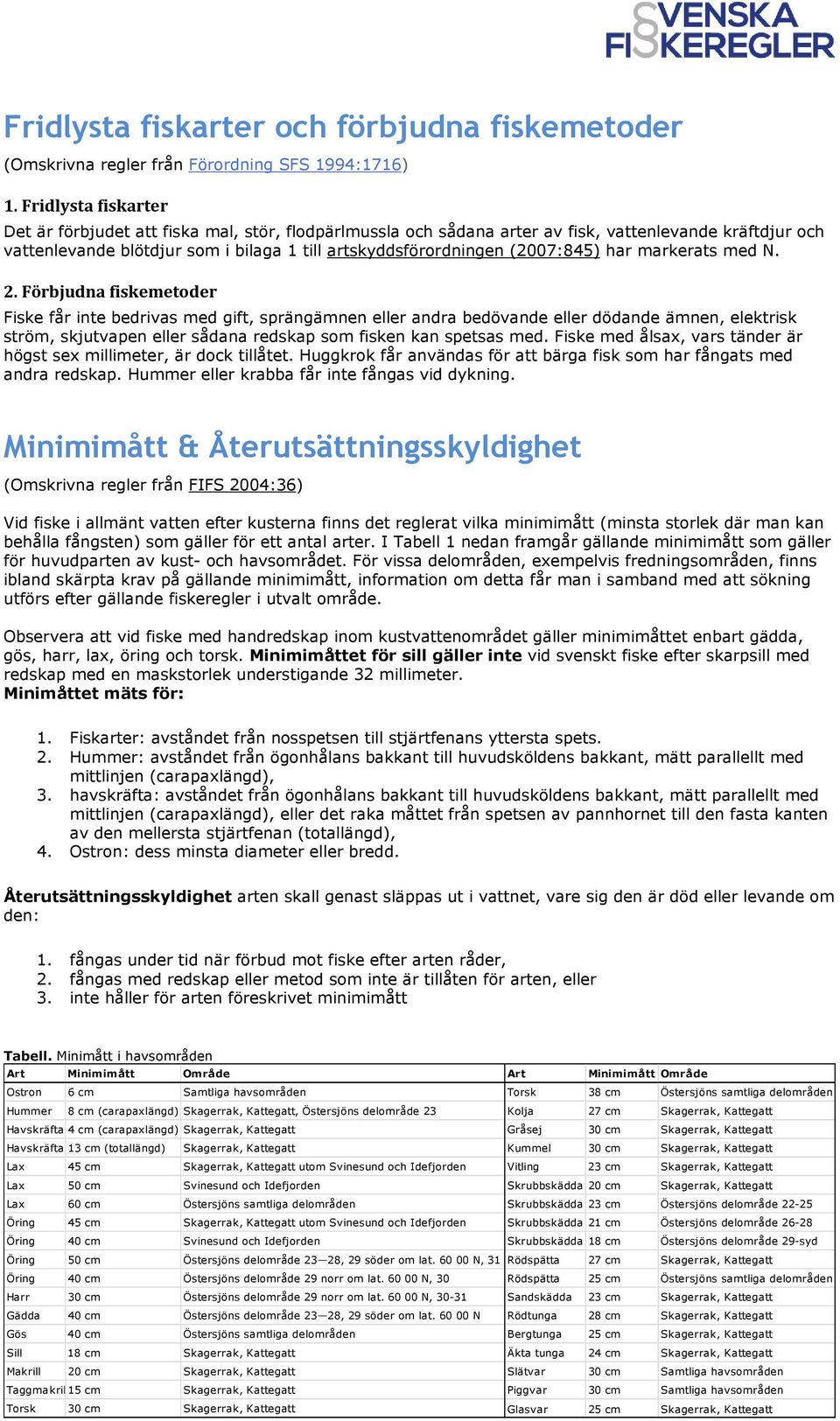 SVENSKA FISKEREGLER

Fridlysta fiskarter och förbjudna fiskemetoder

(Omskrivna regler från Förordning SFS 1994:1716)

1. Fridlysta fiskarter
Det är förbjudet att fiska mal, stör, flodpärlmussla och sådana arter av fisk, vattenlevande kräftdjur och vattenlevande blötdjur som i bilaga 1 till artskyddsförordningen (2007:845) har markerats med N.

2. Förbjudna fiskemetoder
Fiske får inte bedrivas med gift, sprängämnen eller andra bedövande eller dödande ämnen, elektrisk ström, skjutvapen eller sådana redskap som fisken kan spetsas med. Fiske med ålsax, vars tänder är högst sex millimeter, är dock tillåtet. Huggkrok får användas för att bärga fisk som har fångats med andra redskap. Hummer eller krabba får inte fångas vid dykning.

Minimimått & Återutsättningsskyldighet

(Omskrivna regler från FIFS 2004:36)

Vid fiske i allmänt vatten efter kusterna finns det reglerat vilka minimimått (minsta storlek där man kan behålla fångsten) som gäller för ett antal arter. I Tabell 1 nedan framgår gällande minimimått som gäller för huvudparten av kust- och havsområdet. För vissa delområden, exempelvis fredningsområden, finns ibland skärpta krav på gällande minimimått, information om detta får man i samband med att sökning utförs efter gällande fiskeregler i utvalt område.

Observera att vid fiske med handredskap inom kustvattenområdet gäller minimimåttet enbart gädda, gös, harr, lax, öring och torsk. Minimimåttet för sill gäller inte vid svenskt fiske efter skarpsill med redskap med en maskstorlek understigande 32 millimeter.
Minimåttet mäts för:

1. Fiskarter: avståndet från nosspetsen till stjärtfenans yttersta spets.
2. Hummer: avståndet från ögonhålans bakkant till huvudsköldens bakkant, mätt parallellt med mittlinjen (carapaxlängd),
3. havskräfta: avståndet från ögonhålans bakkant till huvudsköldens bakkant, mätt parallellt med mittlinjen (carapaxlängd), eller det raka måttet från spetsen av pannhornet till den fasta kanten av den mellersta stjärtfenan (totallängd),
4. Ostron: dess minsta diameter eller bredd.

Återutsättningsskyldighet arten skall genast släppas ut i vattnet, vare sig den är död eller levande om den:

1. fångas under tid när förbud mot fiske efter arten råder,
2. fångas med redskap eller metod som inte är tillåten för arten, eller
3. inte håller för arten föreskrivet minimimått

Tabell. Minimått i havsområden

| Art | Minimimått | Område | Art | Minimimått | Område |
|---|---|---|---|---|---|
| Ostron | 6 cm | Samtliga havsområden | Torsk | 38 cm | Östersjöns samtliga delområden |
| Hummer | 8 cm (carapaxlängd) | Skagerrak, Kattegatt, Östersjöns delområde 23 | Kolja | 27 cm | Skagerrak, Kattegatt |
| Havskräfta | 4 cm (carapaxlängd) | Skagerrak, Kattegatt | Gråsej | 30 cm | Skagerrak, Kattegatt |
| Havskräfta | 13 cm (totallängd) | Skagerrak, Kattegatt | Kummel | 30 cm | Skagerrak, Kattegatt |
| Lax | 45 cm | Skagerrak, Kattegatt utom Svinesund och Idefjorden | Vitling | 23 cm | Skagerrak, Kattegatt |
| Lax | 50 cm | Svinesund och Idefjorden | Skrubbskädda | 20 cm | Skagerrak, Kattegatt |
| Lax | 60 cm | Östersjöns samtliga delområden | Skrubbskädda | 23 cm | Östersjöns delområde 22-25 |
| Öring | 45 cm | Skagerrak, Kattegatt utom Svinesund och Idefjorden | Skrubbskädda | 21 cm | Östersjöns delområde 26-28 |
| Öring | 40 cm | Svinesund och Idefjorden | Skrubbskädda | 18 cm | Östersjöns delområde 29-syd |
| Öring | 50 cm | Östersjöns delområde 23—28, 29 söder om lat. 60 00 N, 31 | Rödspätta | 27 cm | Skagerrak, Kattegatt |
| Öring | 40 cm | Östersjöns delområde 29 norr om lat. 60 00 N, 30 | Rödspätta | 25 cm | Östersjöns samtliga delområden |
| Harr | 30 cm | Östersjöns delområde 29 norr om lat. 60 00 N, 30-31 | Sandskädda | 23 cm | Skagerrak, Kattegatt |
| Gädda | 40 cm | Östersjöns delområde 23—28, 29 söder om lat. 60 00 N | Rödtunga | 28 cm | Skagerrak, Kattegatt |
| Gös | 40 cm | Östersjöns samtliga delområden | Bergtunga | 25 cm | Skagerrak, Kattegatt |
| Sill | 18 cm | Skagerrak, Kattegatt | Äkta tunga | 24 cm | Skagerrak, Kattegatt |
| Makrill | 20 cm | Skagerrak, Kattegatt | Slätvar | 30 cm | Samtliga havsområden |
| Taggmakril | 15 cm | Skagerrak, Kattegatt | Piggvar | 30 cm | Samtliga havsområden |
| Torsk | 30 cm | Skagerrak, Kattegatt | Glasvar | 25 cm | Skagerrak, Kattegatt |